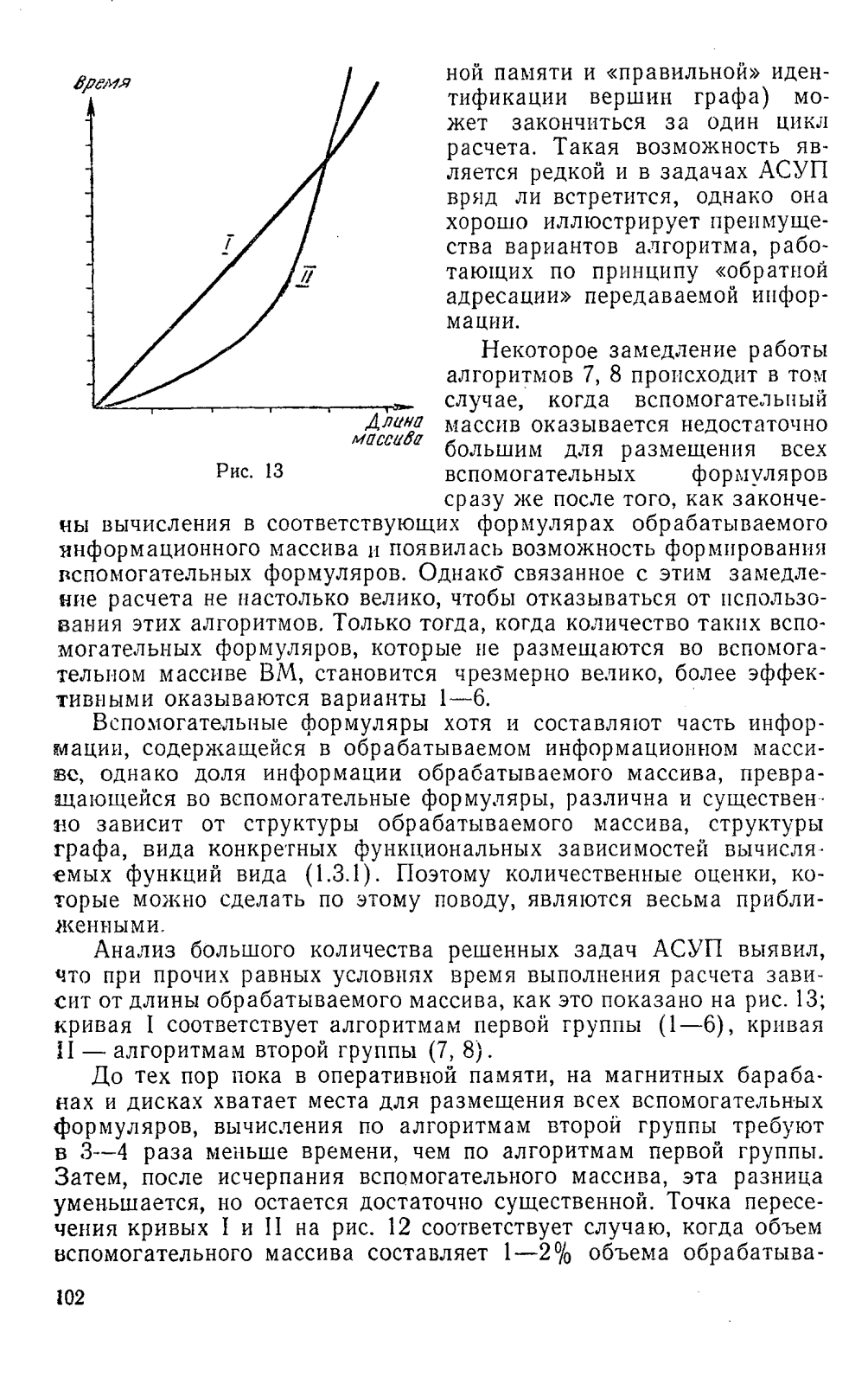 Время

I

II

Длина массива

Рис. 13

ной памяти и «правильной» идентификации вершин графа) может закончиться за один цикл расчета. Такая возможность является редкой и в задачах АСУП вряд ли встретится, однако она хорошо иллюстрирует преимущества вариантов алгоритма, работающих по принципу «обратной адресации» передаваемой информации.

Некоторое замедление работы алгоритмов 7, 8 происходит в том случае, когда вспомогательный массив оказывается недостаточно большим для размещения всех вспомогательных формуляров сразу же после того, как закончены вычисления в соответствующих формулярах обрабатываемого информационного массива и появилась возможность формирования вспомогательных формуляров. Однако связанное с этим замедление расчета не настолько велико, чтобы отказываться от использования этих алгоритмов. Только тогда, когда количество таких вспомогательных формуляров, которые не размещаются во вспомогательном массиве ВМ, становится чрезмерно велико, более эффективными оказываются варианты 1—6.

Вспомогательные формуляры хотя и составляют часть информации, содержащейся в обрабатываемом информационном массиве, однако доля информации обрабатываемого массива, превращающейся во вспомогательные формуляры, различна и существенно зависит от структуры обрабатываемого массива, структуры графа, вида конкретных функциональных зависимостей вычисляемых функций вида (1.3.1). Поэтому количественные оценки, которые можно сделать по этому поводу, являются весьма приближенными.

Анализ большого количества решенных задач АСУП выявил, что при прочих равных условиях время выполнения расчета зависит от длины обрабатываемого массива, как это показано на рис. 13; кривая I соответствует алгоритмам первой группы (1—6), кривая II — алгоритмам второй группы (7, 8).

До тех пор пока в оперативной памяти, на магнитных барабанах и дисках хватает места для размещения всех вспомогательных формуляров, вычисления по алгоритмам второй группы требуют в 3—4 раза меньше времени, чем по алгоритмам первой группы. Затем, после исчерпания вспомогательного массива, эта разница уменьшается, но остается достаточно существенной. Точка пересечения кривых I и II на рис. 12 соответствует случаю, когда объем вспомогательного массива составляет 1—2% объема обрабатыва-

102